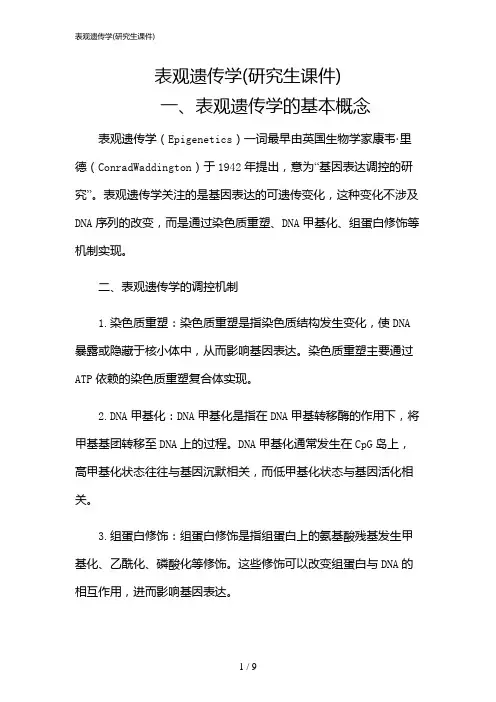 表观遗传学(研究生课件)

表观遗传学(研究生课件)
一、表观遗传学的基本概念

表观遗传学（Epigenetics）一词最早由英国生物学家康韦·里德（ConradWaddington）于1942年提出，意为“基因表达调控的研究”。表观遗传学关注的是基因表达的可遗传变化，这种变化不涉及DNA序列的改变，而是通过染色质重塑、DNA甲基化、组蛋白修饰等机制实现。

二、表观遗传学的调控机制

1.染色质重塑：染色质重塑是指染色质结构发生变化，使DNA暴露或隐藏于核小体中，从而影响基因表达。染色质重塑主要通过ATP依赖的染色质重塑复合体实现。

2.DNA甲基化：DNA甲基化是指在DNA甲基转移酶的作用下，将甲基基团转移至DNA上的过程。DNA甲基化通常发生在CpG岛上，高甲基化状态往往与基因沉默相关，而低甲基化状态与基因活化相关。

3.组蛋白修饰：组蛋白修饰是指组蛋白上的氨基酸残基发生甲基化、乙酰化、磷酸化等修饰。这些修饰可以改变组蛋白与DNA的相互作用，进而影响基因表达。

1 / 9